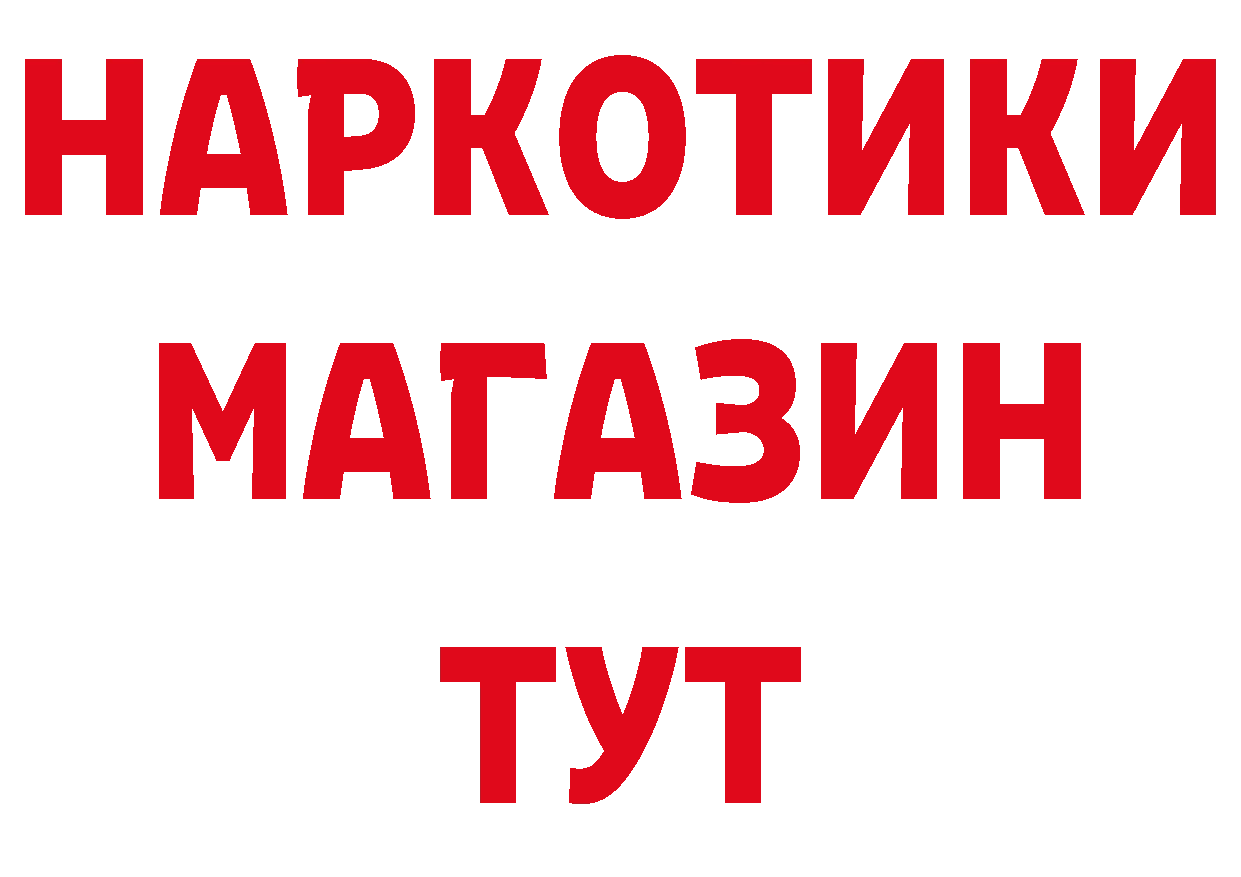 НАРКОТИКИ
МАГАЗИН
ТУТ